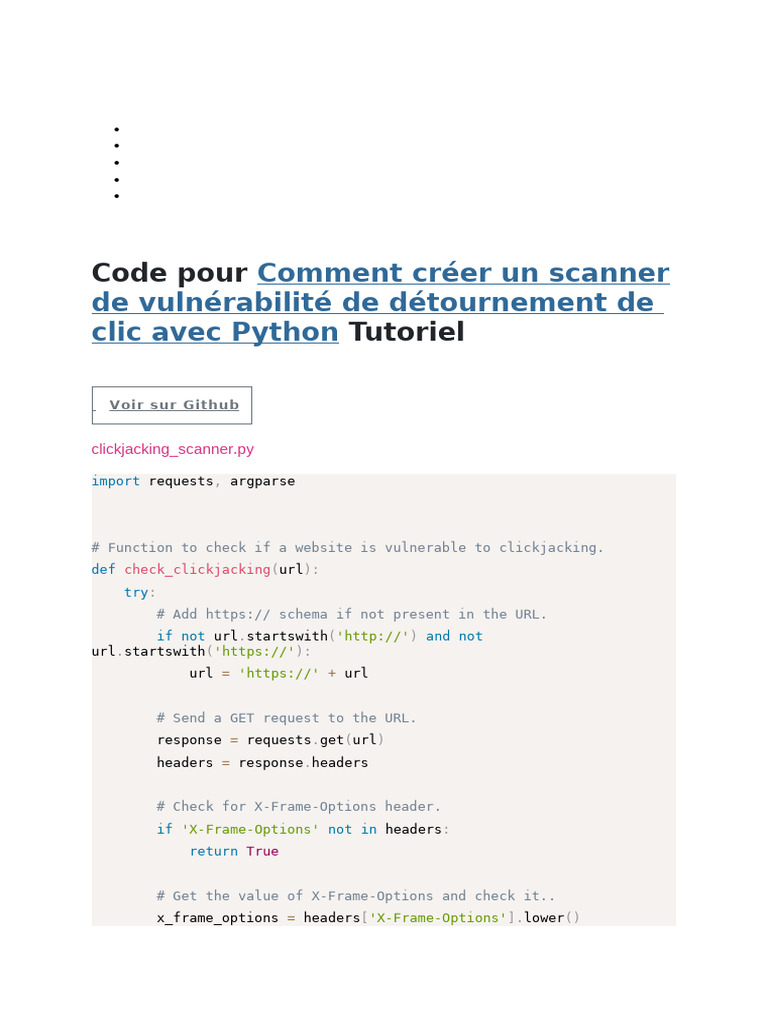 Code pour Comment créer un scanner de vulnérabilité de détournement de clic avec Python Tutoriel

Voir sur Github

clickjacking_scanner.py

import requests, argparse

# Function to check if a website is vulnerable to clickjacking.
def check_clickjacking(url):
    try:
        # Add https:// schema if not present in the URL.
        if not url.startswith('http://') and not url.startswith('https://'):
            url = 'https://' + url

        # Send a GET request to the URL.
        response = requests.get(url)
        headers = response.headers

        # Check for X-Frame-Options header.
        if 'X-Frame-Options' not in headers:
            return True

        # Get the value of X-Frame-Options and check it..
        x_frame_options = headers['X-Frame-Options'].lower()